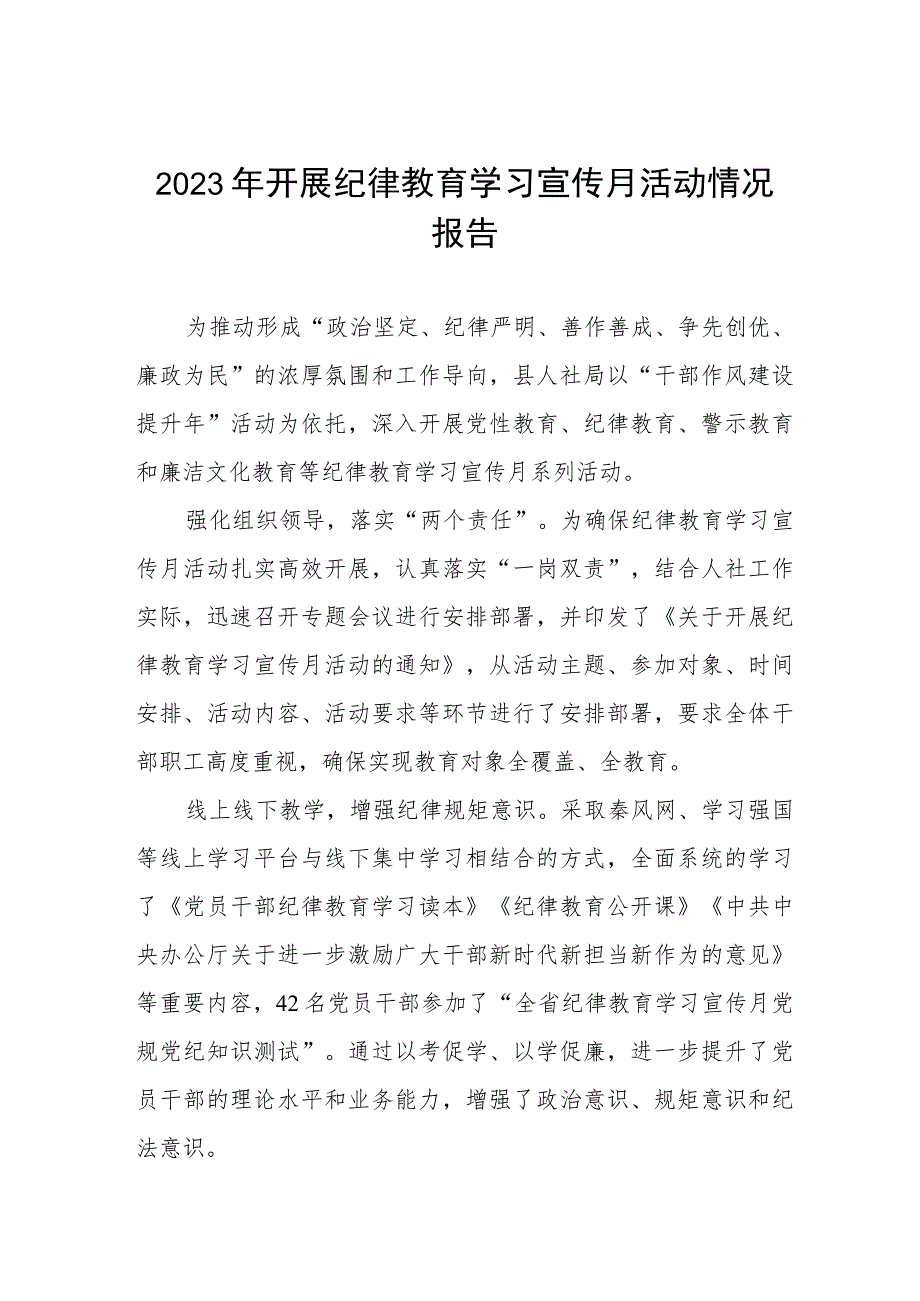 2023年开展纪律教育学习宣传月活动情况报告

为推动形成“政治坚定、纪律严明、善作善成、争先创优、廉政为民”的浓厚氛围和工作导向，县人社局以“干部作风建设提升年”活动为依托，深入开展党性教育、纪律教育、警示教育和廉洁文化教育等纪律教育学习宣传月系列活动。

强化组织领导，落实“两个责任”。为确保纪律教育学习宣传月活动扎实高效开展，认真落实“一岗双责”，结合人社工作实际，迅速召开专题会议进行安排部署，并印发了《关于开展纪律教育学习宣传月活动的通知》，从活动主题、参加对象、时间安排、活动内容、活动要求等环节进行了安排部署，要求全体干部职工高度重视，确保实现教育对象全覆盖、全教育。

线上线下教学，增强纪律规矩意识。采取秦风网、学习强国等线上学习平台与线下集中学习相结合的方式，全面系统的学习了《党员干部纪律教育学习读本》《纪律教育公开课》《中共中央办公厅关于进一步激励广大干部新时代新担当新作为的意见》等重要内容，42名党员干部参加了“全省纪律教育学习宣传月党规党纪知识测试”。通过以考促学、以学促廉，进一步提升了党员干部的理论水平和业务能力，增强了政治意识、规矩意识和纪法意识。